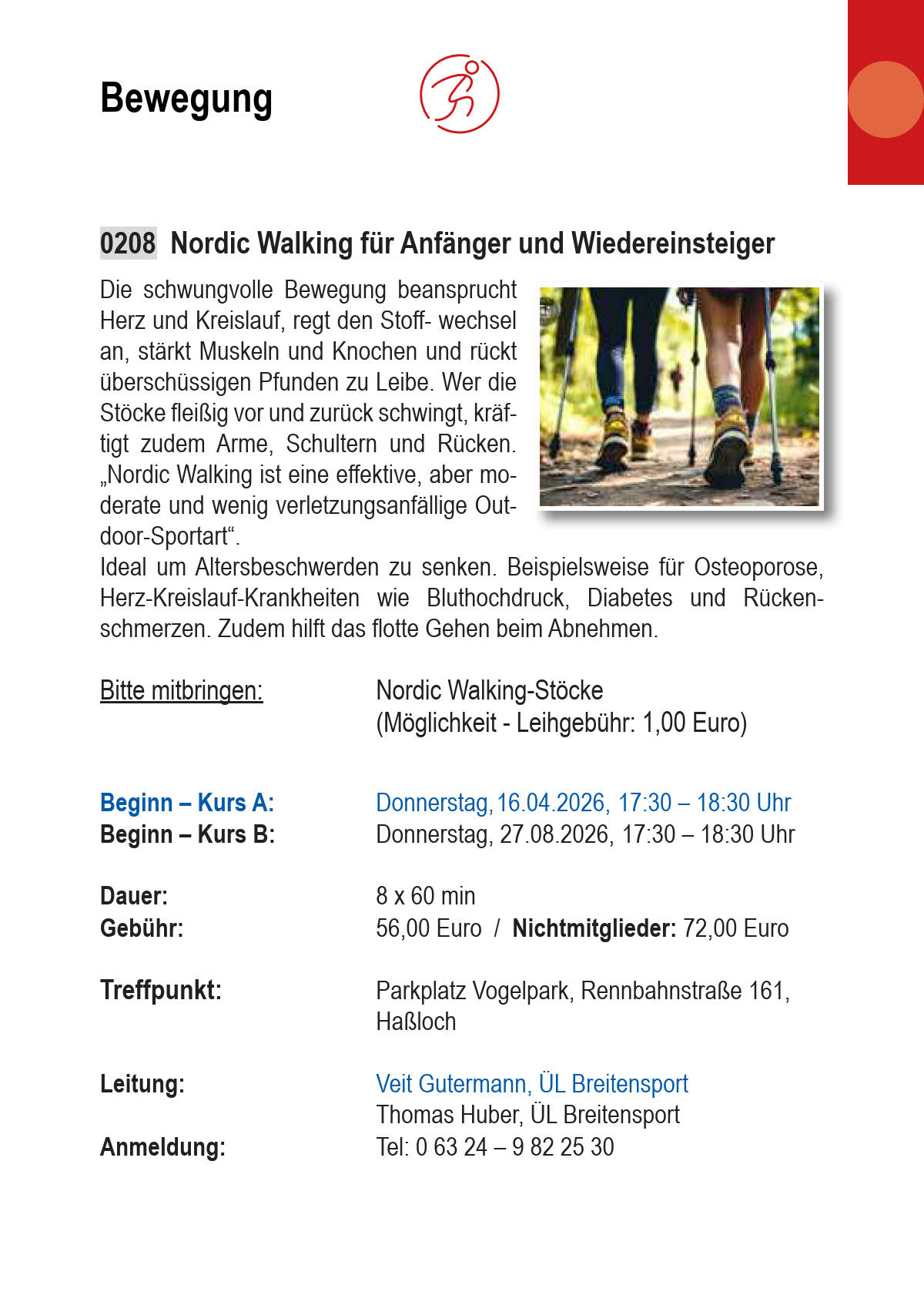 Bewegung

0208 Nordic Walking für Anfänger und Wiedereinsteiger

Die schwungvolle Bewegung beansprucht Herz und Kreislauf, regt den Stoff- wechsel an, stärkt Muskeln und Knochen und rückt überschüssigen Pfunden zu Leibe. Wer die Stöcke fleißig vor und zurück schwingt, kräftigt zudem Arme, Schultern und Rücken. „Nordic Walking ist eine effektive, aber moderate und wenig verletzungsanfällige Outdoor-Sportart“.
Ideal um Altersbeschwerden zu senken. Beispielsweise für Osteoporose, Herz-Kreislauf-Krankheiten wie Bluthochdruck, Diabetes und Rückenschmerzen. Zudem hilft das flotte Gehen beim Abnehmen.

Bitte mitbringen: Nordic Walking-Stöcke (Möglichkeit - Leihgebühr: 1,00 Euro)

Beginn – Kurs A: Donnerstag, 16.04.2026, 17:30 – 18:30 Uhr
Beginn – Kurs B: Donnerstag, 27.08.2026, 17:30 – 18:30 Uhr

Dauer: 8 x 60 min
Gebühr: 56,00 Euro / Nichtmitglieder: 72,00 Euro

Treffpunkt: Parkplatz Vogelpark, Rennbahnstraße 161, Haßloch

Leitung: Veit Gutermann, ÜL Breitensport
Thomas Huber, ÜL Breitensport
Anmeldung: Tel: 0 63 24 – 9 82 25 30